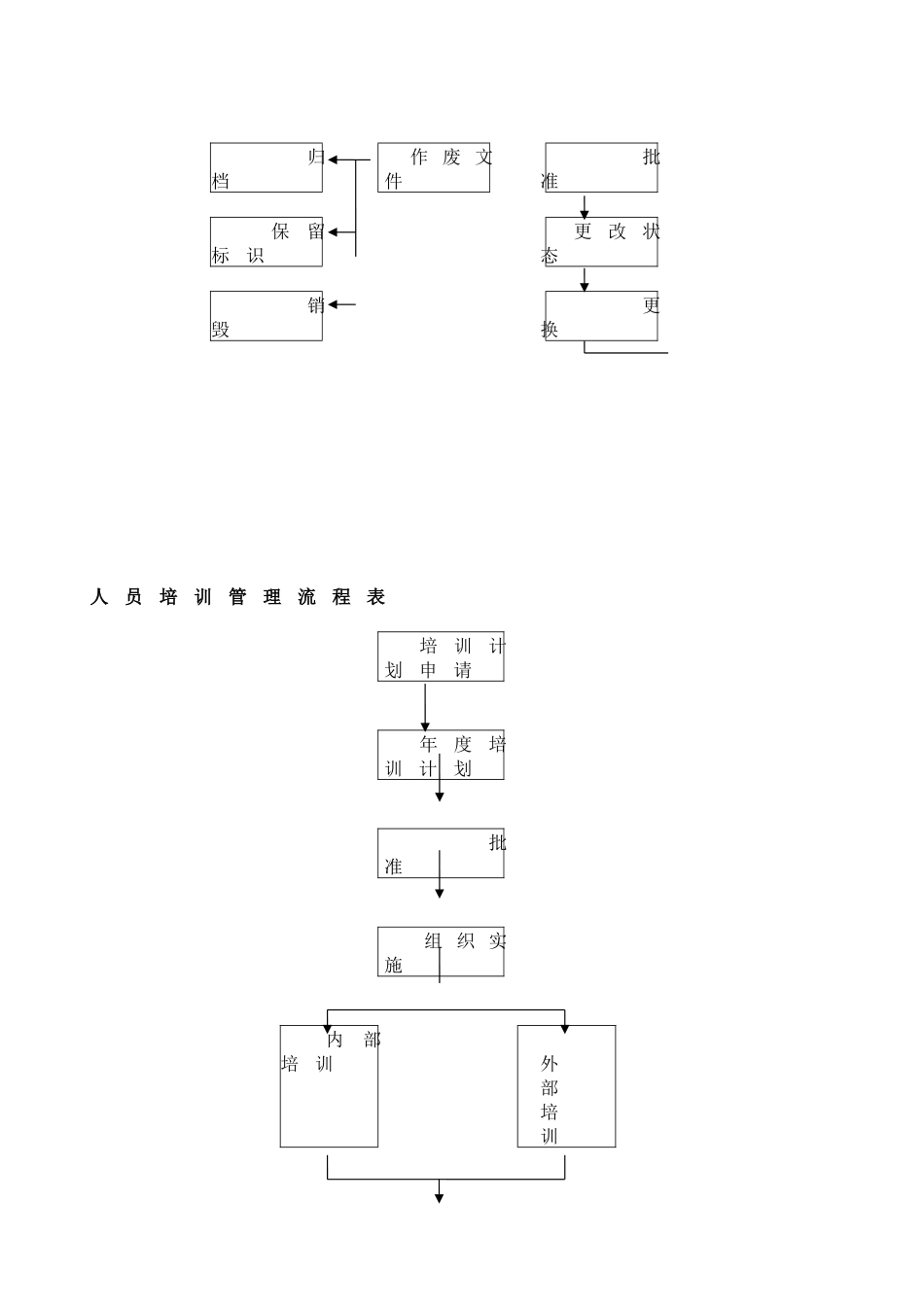 归档

作废文件

批准

保留标识

更改状态

销毁

更换

人员培训管理流程表

培训计划申请

年度培训计划

批准

组织实施

内部培训

外部培训